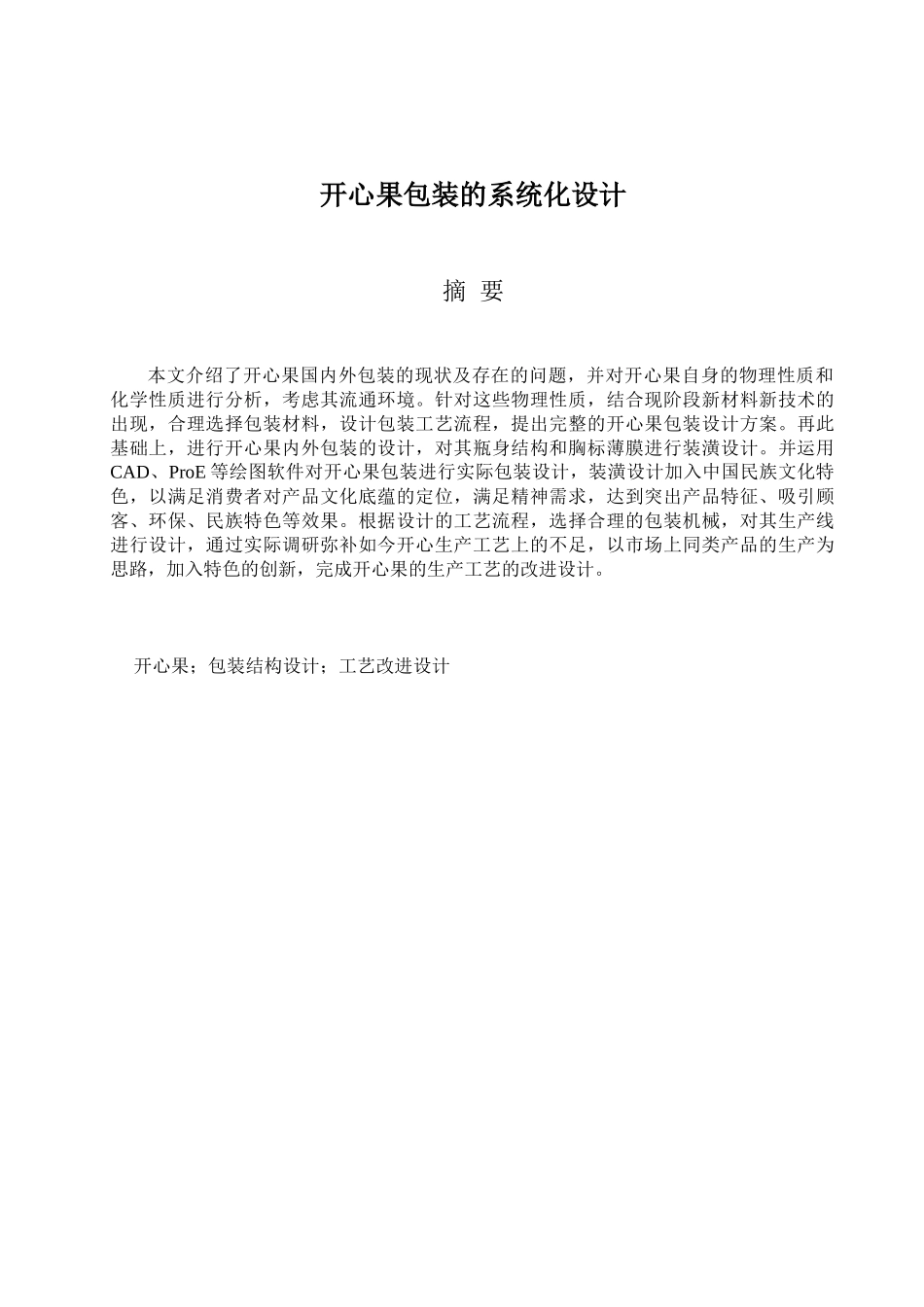 开心果包装的系统化设计

摘 要

本文介绍了开心果国内外包装的现状及存在的问题，并对开心果自身的物理性质和化学性质进行分析，考虑其流通环境。针对这些物理性质，结合现阶段新材料新技术的出现，合理选择包装材料，设计包装工艺流程，提出完整的开心果包装设计方案。再此基础上，进行开心果内外包装的设计，对其瓶身结构和胸标薄膜进行装潢设计。并运用CAD、ProE等绘图软件对开心果包装进行实际包装设计，装潢设计加入中国民族文化特色，以满足消费者对产品文化底蕴的定位，满足精神需求，达到突出产品特征、吸引顾客、环保、民族特色等效果。根据设计的工艺流程，选择合理的包装机械，对其生产线进行设计，通过实际调研弥补如今开心生产工艺上的不足，以市场上同类产品的生产为思路，加入特色的创新，完成开心果的生产工艺的改进设计。

开心果；包装结构设计；工艺改进设计